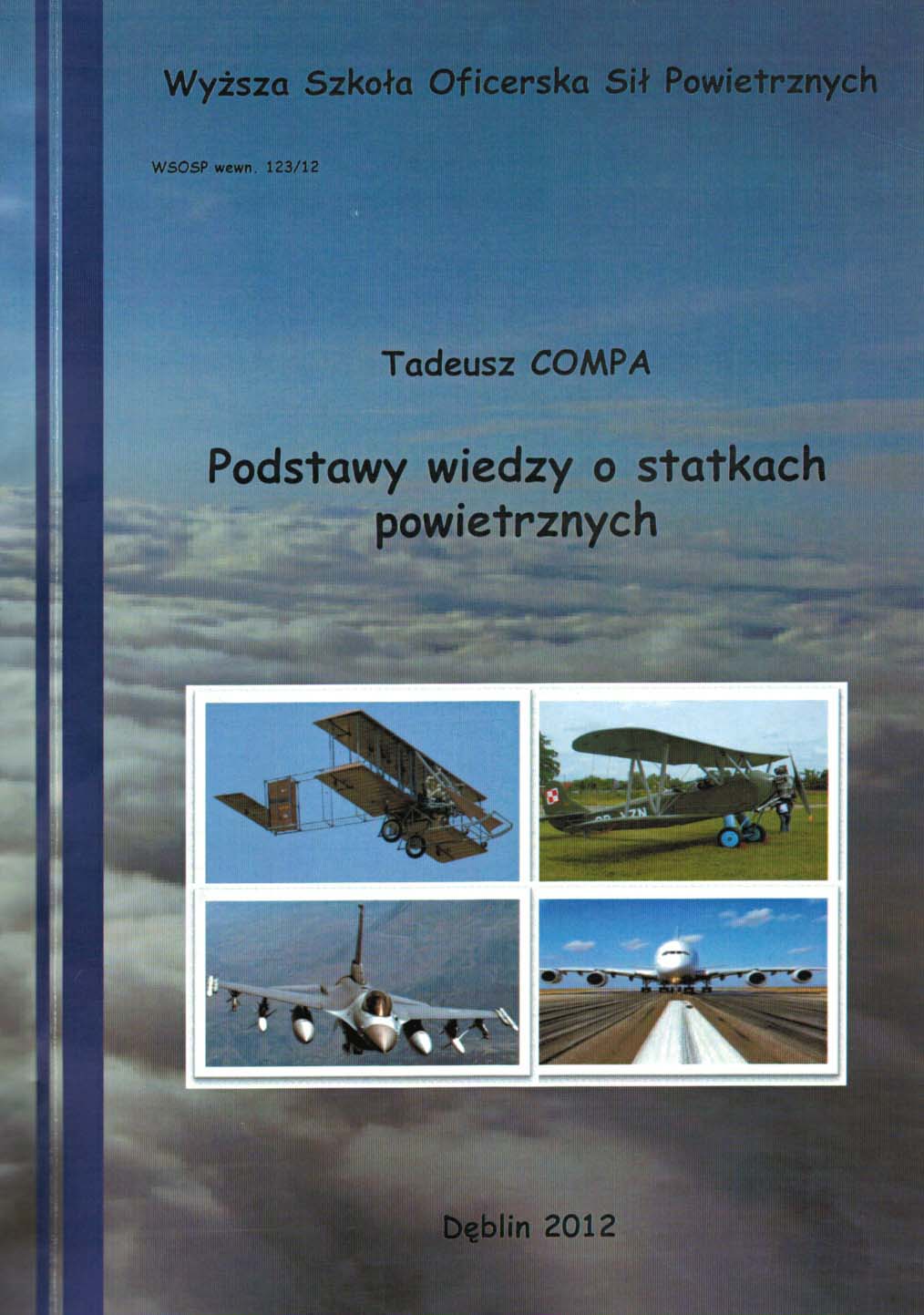 Wyższa Szkoła Oficerska Sił Powietrznych

WSOSP wewn. 123/12

Tadeusz COMPA

Podstawy wiedzy o statkach powietrznych

Dęblin 2012